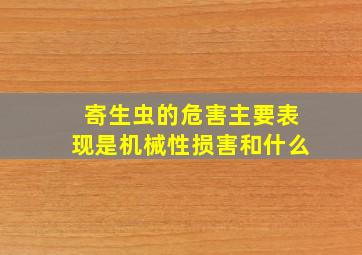 寄生虫的危害主要表现是机械性损害和什么